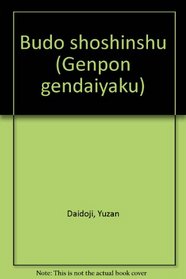 Budo shoshinshu (Genpon gendaiyaku)

Daidoji, Yuzan

Note: This is not the actual book cover